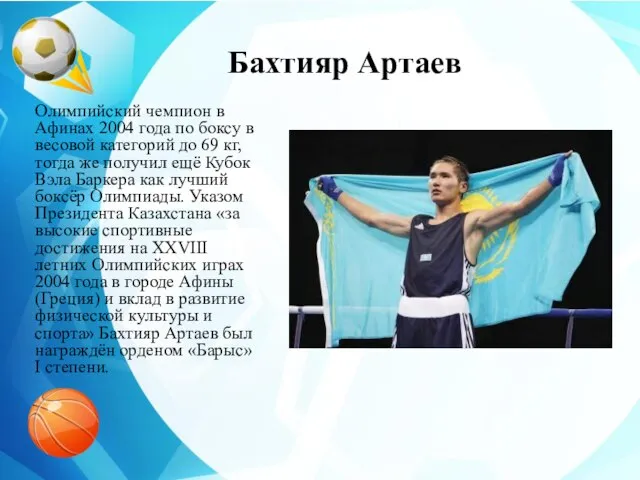 Бахтияр Артаев

Олимпийский чемпион в Афинах 2004 года по боксу в весовой категорий до 69 кг, тогда же получил ещё Кубок Вэла Баркера как лучший боксёр Олимпиады. Указом Президента Казахстана «за высокие спортивные достижения на XXVIII летних Олимпийских играх 2004 года в городе Афины (Греция) и вклад в развитие физической культуры и спорта» Бахтияр Артаев был награждён орденом «Барыс» I степени.